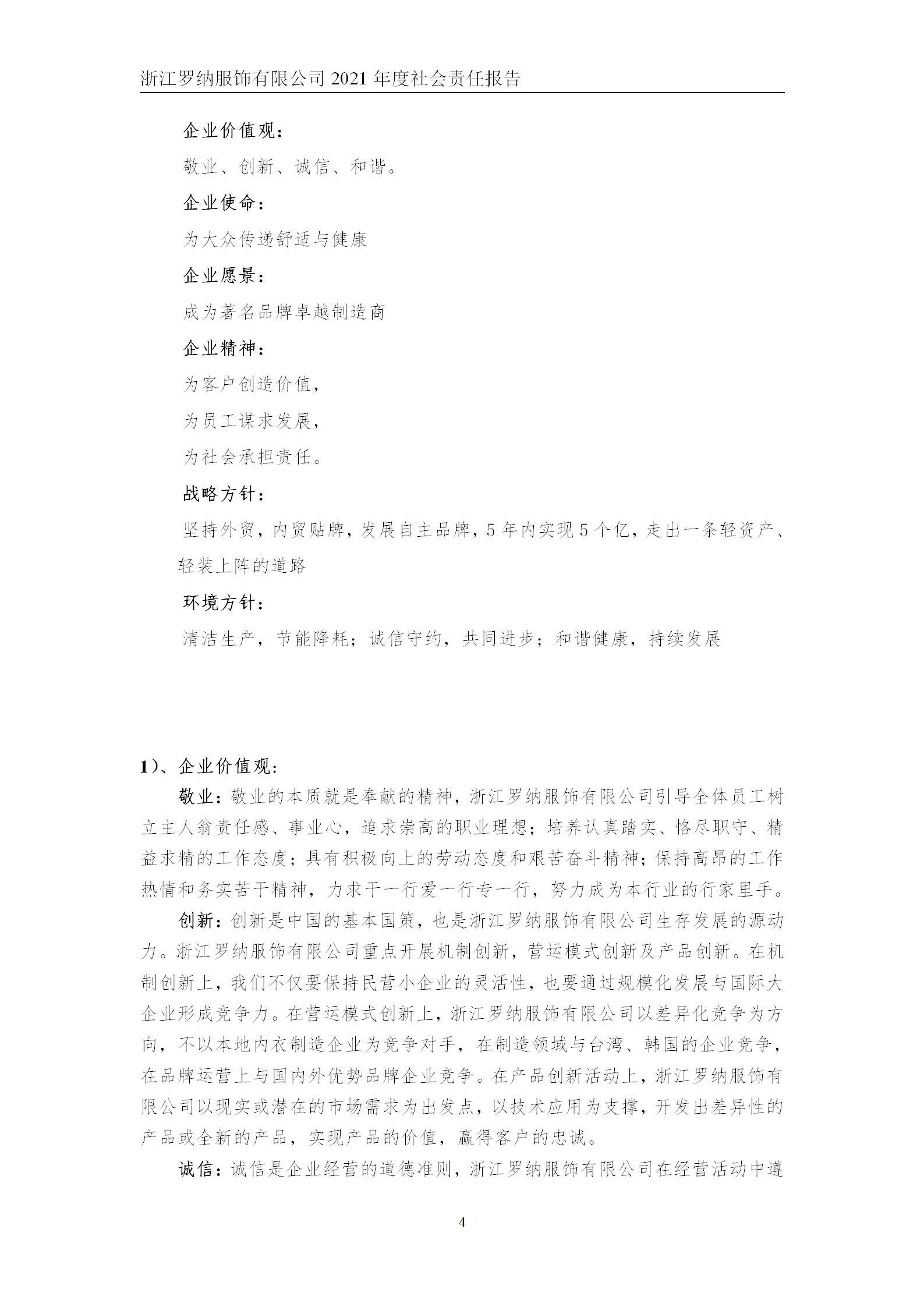 浙江罗纳服饰有限公司 2021 年度社会责任报告

企业价值观：

敬业、创新、诚信、和谐。

企业使命：

为大众传递舒适与健康

企业愿景：

成为著名品牌卓越制造商

企业精神：

为客户创造价值，

为员工谋求发展，

为社会承担责任。

战略方针：

坚持外贸，内贸贴牌，发展自主品牌，5 年内实现 5 个亿，走出一条轻资产、轻装上阵的道路

环境方针：

清洁生产，节能降耗；诚信守约，共同进步；和谐健康，持续发展

1）、企业价值观：

敬业：敬业的本质就是奉献的精神，浙江罗纳服饰有限公司引导全体员工树立主人翁责任感、事业心，追求崇高的职业理想；培养认真踏实、恪尽职守、精益求精的工作态度；具有积极向上的劳动态度和艰苦奋斗精神；保持高昂的工作热情和务实苦干精神，力求干一行爱一行专一行，努力成为本行业的行家里手。

创新：创新是中国的基本国策，也是浙江罗纳服饰有限公司生存发展的源动力。浙江罗纳服饰有限公司重点开展机制创新，营运模式创新及产品创新。在机制创新上，我们不仅要保持民营小企业的灵活性，也要通过规模化发展与国际大企业形成竞争力。在营运模式创新上，浙江罗纳服饰有限公司以差异化竞争为方向，不以本地内衣制造企业为竞争对手，在制造领域与台湾、韩国的企业竞争，在品牌运营上与国内外优势品牌企业竞争。在产品创新活动上，浙江罗纳服饰有限公司以现实或潜在的市场需求为出发点，以技术应用为支撑，开发出差异性的产品或全新的产品，实现产品的价值，赢得客户的忠诚。

诚信：诚信是企业经营的道德准则，浙江罗纳服饰有限公司在经营活动中遵

4